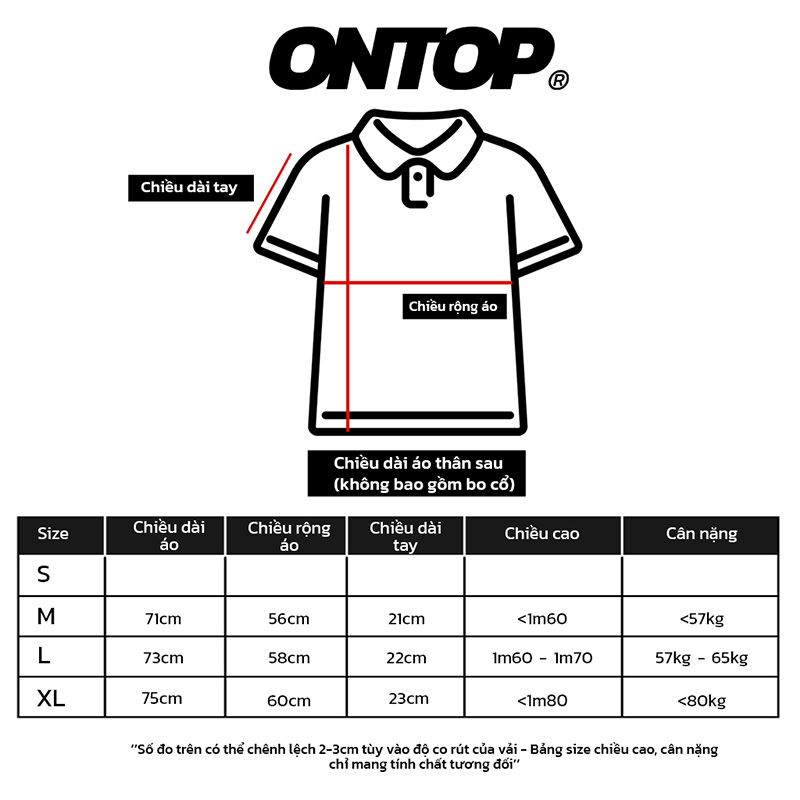 ONTOP®

Chiều dài tay

Chiều rộng áo

Chiều dài áo thân sau
(không bao gồm bo cổ)

| Size | Chiều dài áo | Chiều rộng áo | Chiều dài tay | Chiều cao | Cân nặng |
|---|---|---|---|---|---|
| S | | | | | |
| M | 71cm | 56cm | 21cm | <1m60 | <57kg |
| L | 73cm | 58cm | 22cm | 1m60 - 1m70 | 57kg - 65kg |
| XL | 75cm | 60cm | 23cm | <1m80 | <80kg |

"Số đo trên có thể chênh lệch 2-3cm tùy vào độ co rút của vải - Bảng size chiều cao, cân nặng chỉ mang tính chất tương đối"